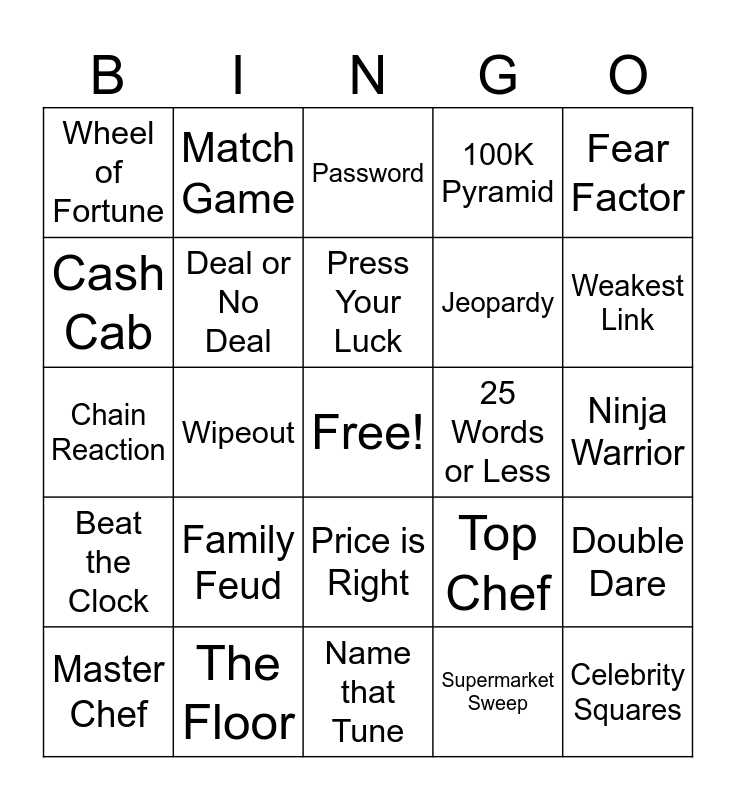 | B | I | N | G | O |
|---|---|---|---|---|
| Wheel of Fortune | Match Game | Password | 100K Pyramid | Fear Factor |
| Cash Cab | Deal or No Deal | Press Your Luck | Jeopardy | Weakest Link |
| Chain Reaction | Wipeout | Free! | 25 Words or Less | Ninja Warrior |
| Beat the Clock | Family Feud | Price is Right | Top Chef | Double Dare |
| Master Chef | The Floor | Name that Tune | Supermarket Sweep | Celebrity Squares |